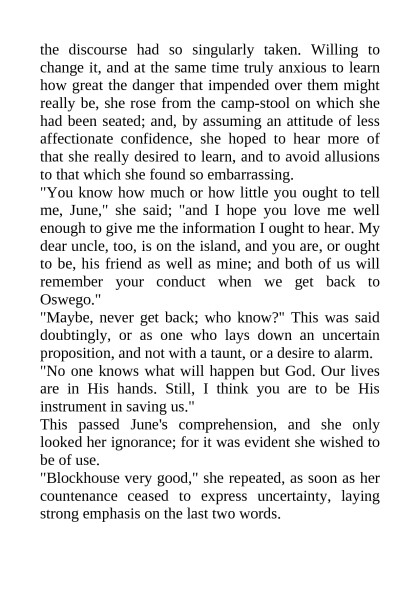 the discourse had so singularly taken. Willing to change it, and at the same time truly anxious to learn how great the danger that impended over them might really be, she rose from the camp-stool on which she had been seated; and, by assuming an attitude of less affectionate confidence, she hoped to hear more of that she really desired to learn, and to avoid allusions to that which she found so embarrassing.

"You know how much or how little you ought to tell me, June," she said; "and I hope you love me well enough to give me the information I ought to hear. My dear uncle, too, is on the island, and you are, or ought to be, his friend as well as mine; and both of us will remember your conduct when we get back to Oswego."

"Maybe, never get back; who know?" This was said doubtingly, or as one who lays down an uncertain proposition, and not with a taunt, or a desire to alarm.

"No one knows what will happen but God. Our lives are in His hands. Still, I think you are to be His instrument in saving us."

This passed June's comprehension, and she only looked her ignorance; for it was evident she wished to be of use.

"Blockhouse very good," she repeated, as soon as her countenance ceased to express uncertainty, laying strong emphasis on the last two words.